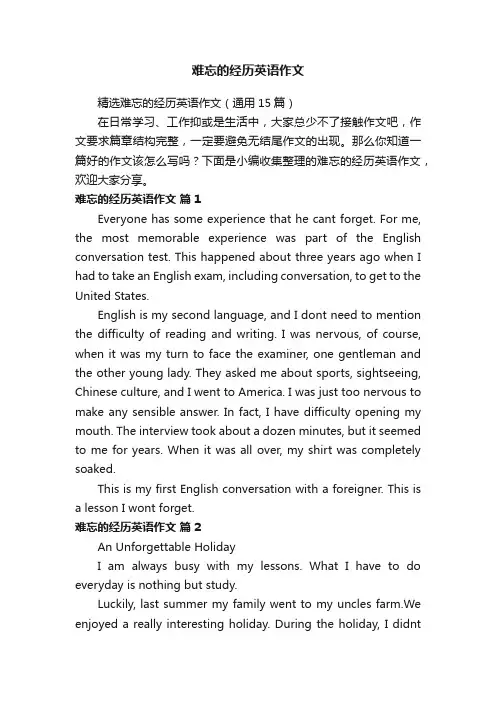 难忘的经历英语作文

精选难忘的经历英语作文（通用 15 篇）

在日常学习、工作抑或是生活中，大家总少不了接触作文吧，作文要求篇章结构完整，一定要避免无结尾作文的出现。那么你知道一篇好的作文该怎么写吗？下面是小编收集整理的难忘的经历英语作文，欢迎大家分享。

难忘的经历英语作文 篇 1

Everyone has some experience that he cant forget. For me, the most memorable experience was part of the English conversation test. This happened about three years ago when I had to take an English exam, including conversation, to get to the United States.

English is my second language, and I dont need to mention the difficulty of reading and writing. I was nervous, of course, when it was my turn to face the examiner, one gentleman and the other young lady. They asked me about sports, sightseeing, Chinese culture, and I went to America. I was just too nervous to make any sensible answer. In fact, I have difficulty opening my mouth. The interview took about a dozen minutes, but it seemed to me for years. When it was all over, my shirt was completely soaked.

This is my first English conversation with a foreigner. This is a lesson I wont forget.

难忘的经历英语作文 篇 2

An Unforgettable Holiday

I am always busy with my lessons. What I have to do everyday is nothing but study.

Luckily, last summer my family went to my uncles farm.We enjoyed a really interesting holiday. During the holiday, I didnt